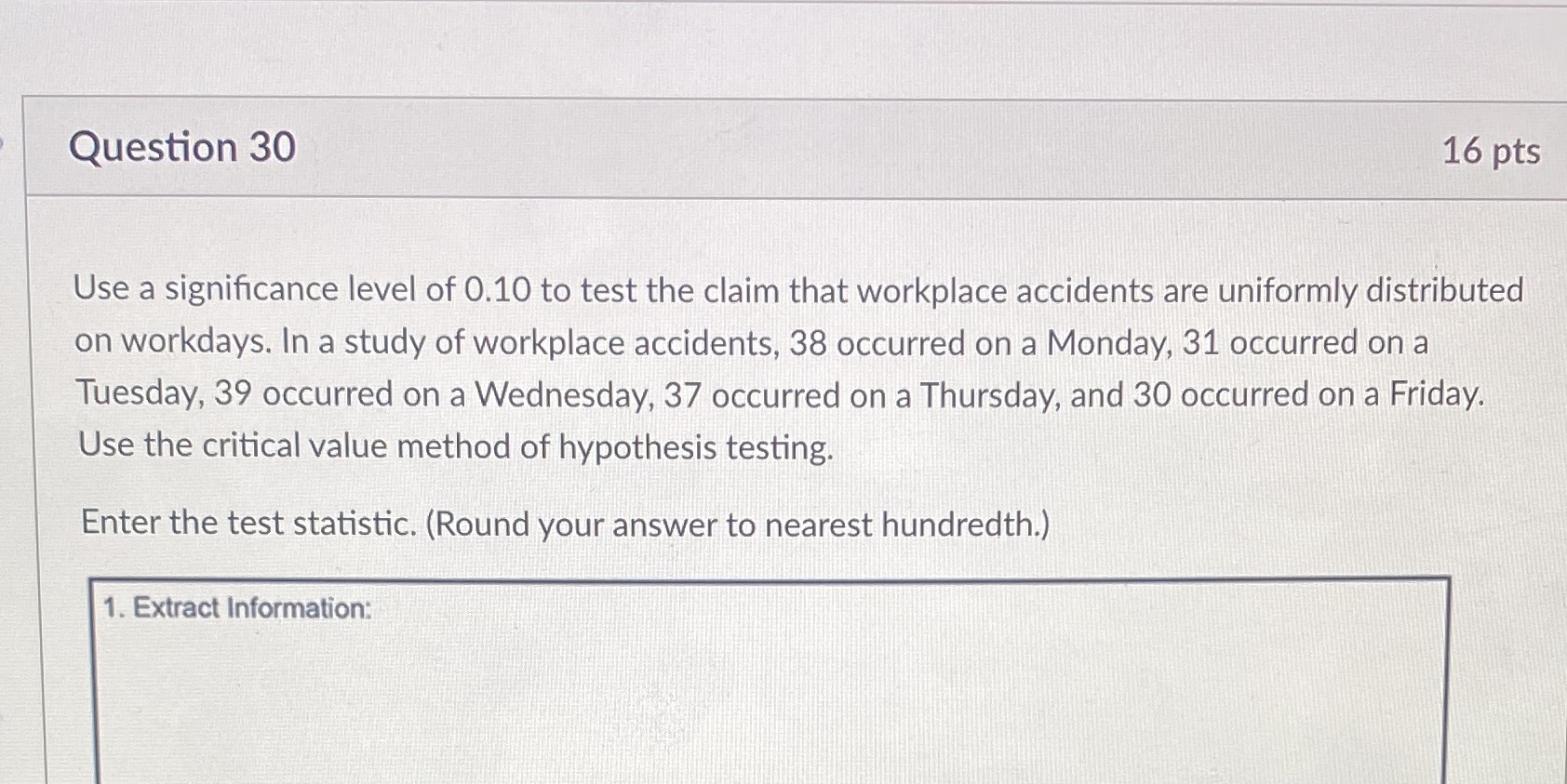 Question 30

16 pts

Use a significance level of 0.10 to test the claim that workplace accidents are uniformly distributed on workdays. In a study of workplace accidents, 38 occurred on a Monday, 31 occurred on a Tuesday, 39 occurred on a Wednesday, 37 occurred on a Thursday, and 30 occurred on a Friday. Use the critical value method of hypothesis testing.

Enter the test statistic. (Round your answer to nearest hundredth.)

1. Extract Information: